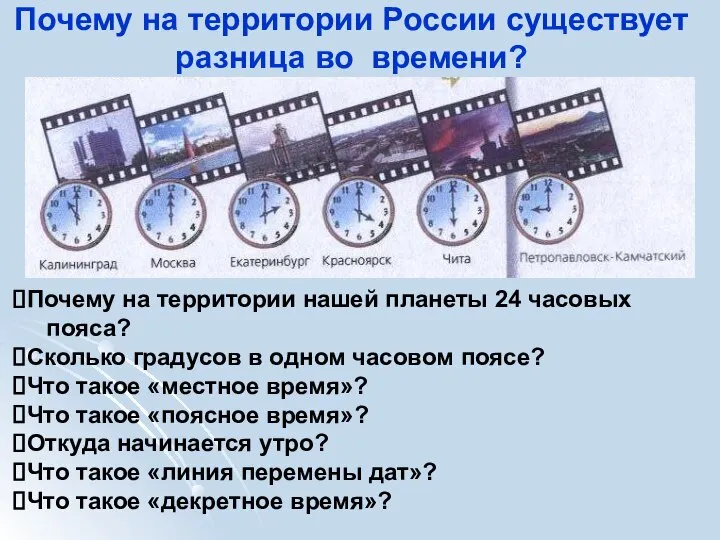 Почему на территории России существует разница во времени?

Калининград Москва Екатеринбург Красноярск Чита Петропавловск-Камчатский

Почему на территории нашей планеты 24 часовых пояса?
Сколько градусов в одном часовом поясе?
Что такое «местное время»?
Что такое «поясное время»?
Откуда начинается утро?
Что такое «линия перемены дат»?
Что такое «декретное время»?